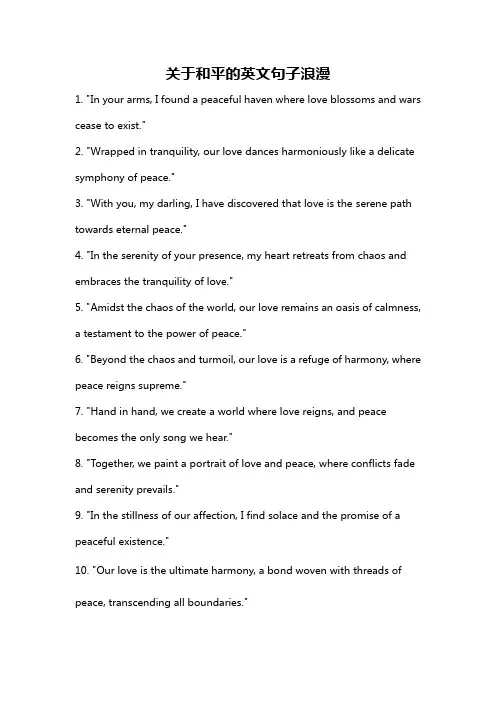 关于和平的英文句子浪漫

1. "In your arms, I found a peaceful haven where love blossoms and wars cease to exist."

2. "Wrapped in tranquility, our love dances harmoniously like a delicate symphony of peace."

3. "With you, my darling, I have discovered that love is the serene path towards eternal peace."

4. "In the serenity of your presence, my heart retreats from chaos and embraces the tranquility of love."

5. "Amidst the chaos of the world, our love remains an oasis of calmness, a testament to the power of peace."

6. "Beyond the chaos and turmoil, our love is a refuge of harmony, where peace reigns supreme."

7. "Hand in hand, we create a world where love reigns, and peace becomes the only song we hear."

8. "Together, we paint a portrait of love and peace, where conflicts fade and serenity prevails."

9. "In the stillness of our affection, I find solace and the promise of a peaceful existence."

10. "Our love is the ultimate harmony, a bond woven with threads of peace, transcending all boundaries."